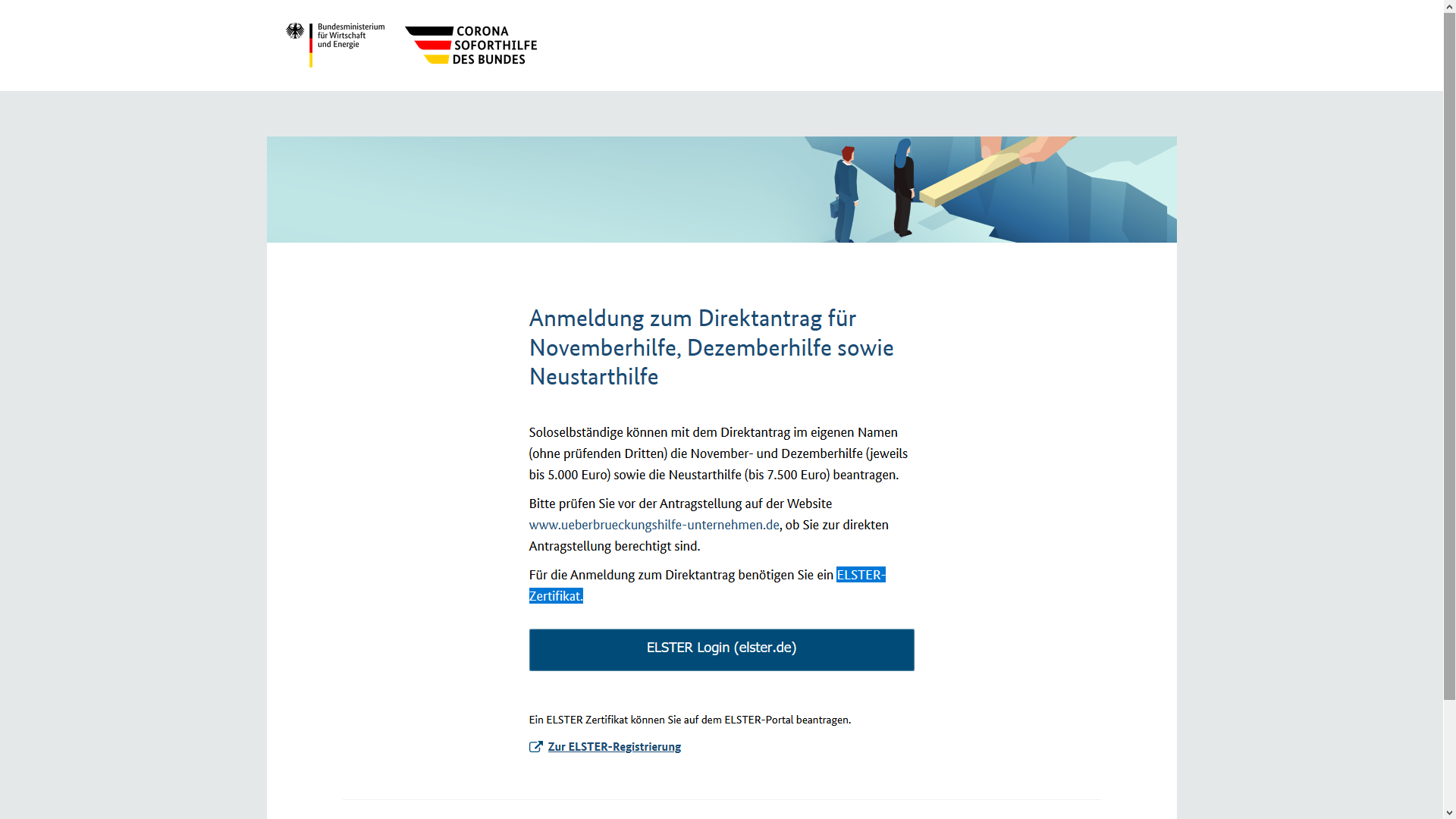 Bundesministerium für Wirtschaft und Energie

CORONA SOFORTHILFE DES BUNDES

Anmeldung zum Direktantrag für Novemberhilfe, Dezemberhilfe sowie Neustarthilfe

Soloselbständige können mit dem Direktantrag im eigenen Namen (ohne prüfenden Dritten) die November- und Dezemberhilfe (jeweils bis 5.000 Euro) sowie die Neustarthilfe (bis 7.500 Euro) beantragen.

Bitte prüfen Sie vor der Antragstellung auf der Website www.ueberbrueckungshilfe-unternehmen.de, ob Sie zur direkten Antragstellung berechtigt sind.

Für die Anmeldung zum Direktantrag benötigen Sie ein ELSTER-Zertifikat.

ELSTER Login (elster.de)

Ein ELSTER Zertifikat können Sie auf dem ELSTER-Portal beantragen.

Zur ELSTER-Registrierung